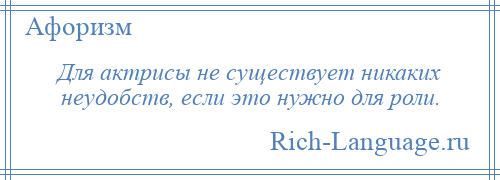 Афоризм

Для актрисы не существует никаких неудобств, если это нужно для роли.

Rich-Language.ru